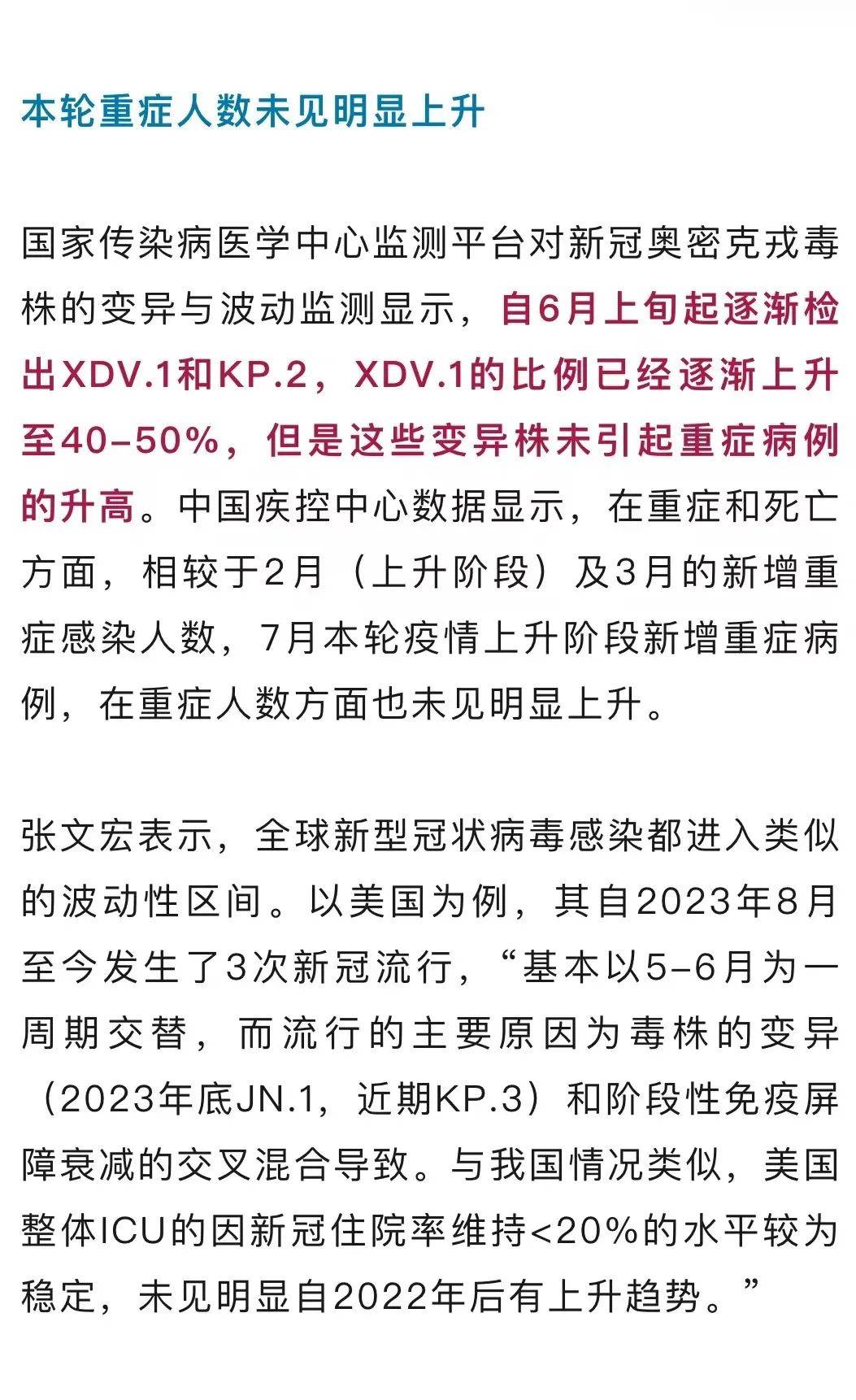 本轮重症人数未见明显上升

国家传染病医学中心监测平台对新冠奥密克戎毒株的变异与波动监测显示，自6月上旬起逐渐检出XDV.1和KP.2，XDV.1的比例已经逐渐上升至40–50%，但是这些变异株未引起重症病例的升高。中国疾控中心数据显示，在重症和死亡方面，相较于2月（上升阶段）及3月的新增重症感染人数，7月本轮疫情上升阶段新增重症病例，在重症人数方面也未见明显上升。

张文宏表示，全球新型冠状病毒感染都进入类似的波动性区间。以美国为例，其自2023年8月至今发生了3次新冠流行，“基本以5–6月为一周期交替，而流行的主要原因为毒株的变异（2023年底JN.1，近期KP.3）和阶段性免疫屏障衰减的交叉混合导致。与我国情况类似，美国整体ICU的因新冠住院率维持<20%的水平较为稳定，未见明显自2022年后有上升趋势。”